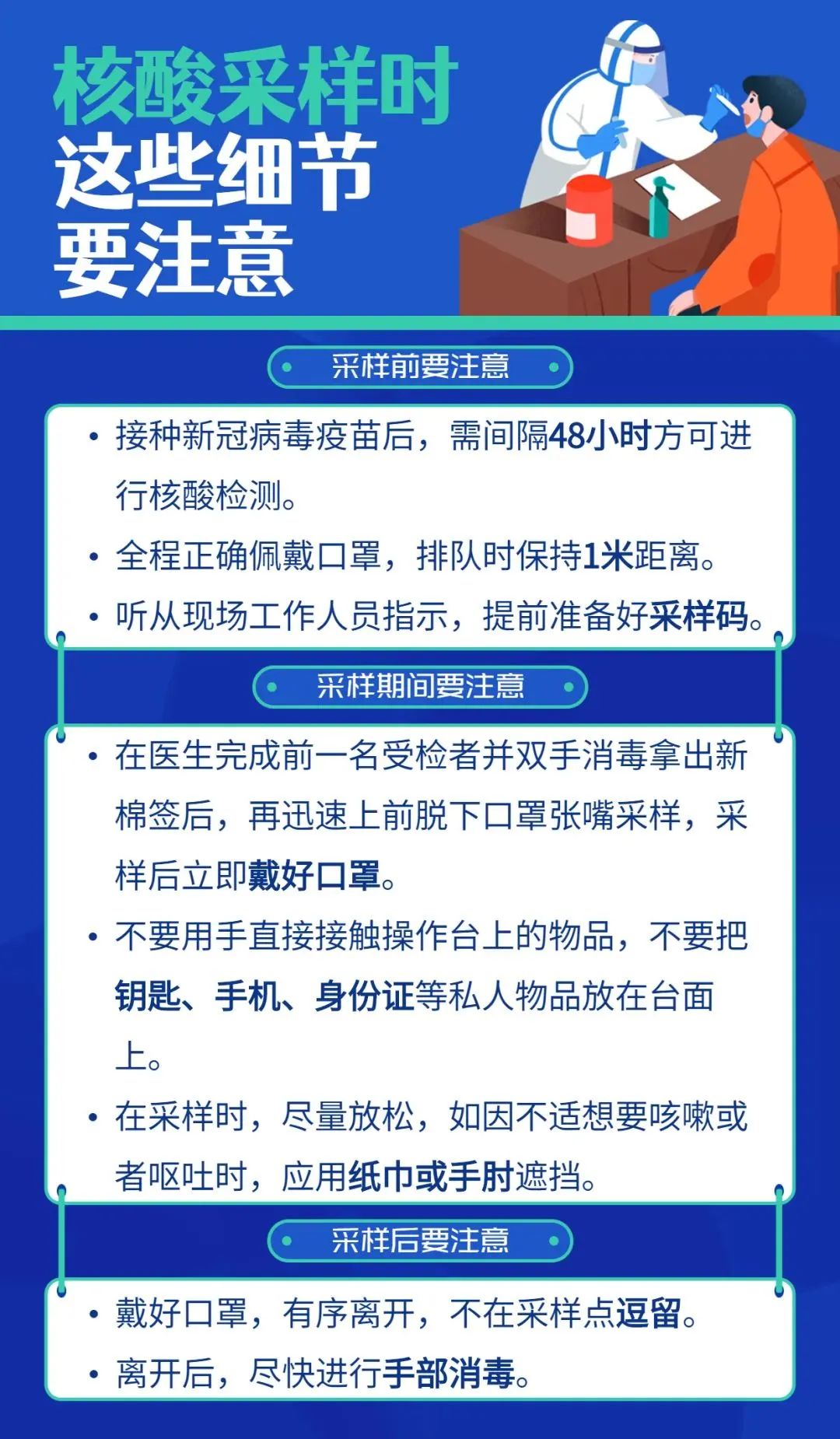 核酸采样时
这些细节
要注意

采样前要注意

• 接种新冠病毒疫苗后，需间隔48小时方可进行核酸检测。
• 全程正确佩戴口罩，排队时保持1米距离。
• 听从现场工作人员指示，提前准备好采样码。

采样期间要注意

• 在医生完成前一名受检者并双手消毒拿出新棉签后，再迅速上前脱下口罩张嘴采样，采样后立即戴好口罩。
• 不要用手直接接触操作台上的物品，不要把钥匙、手机、身份证等私人物品放在台面上。
• 在采样时，尽量放松，如因不适想要咳嗽或者呕吐时，应用纸巾或手肘遮挡。

采样后要注意

• 戴好口罩，有序离开，不在采样点逗留。
• 离开后，尽快进行手部消毒。